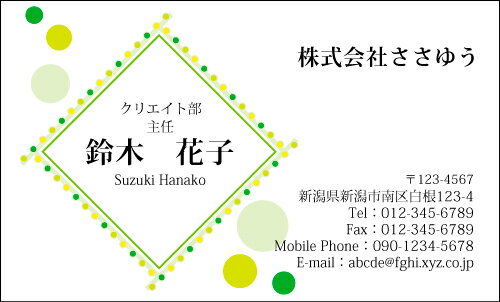 株式会社ささゆう

クリエイト部
主任
鈴木　花子
Suzuki Hanako

〒123-4567
新潟県新潟市南区白根123-4
Tel：012-345-6789
Fax：012-345-6789
Mobile Phone：090-1234-5678
E-mail：abcde@fghi.xyz.co.jp